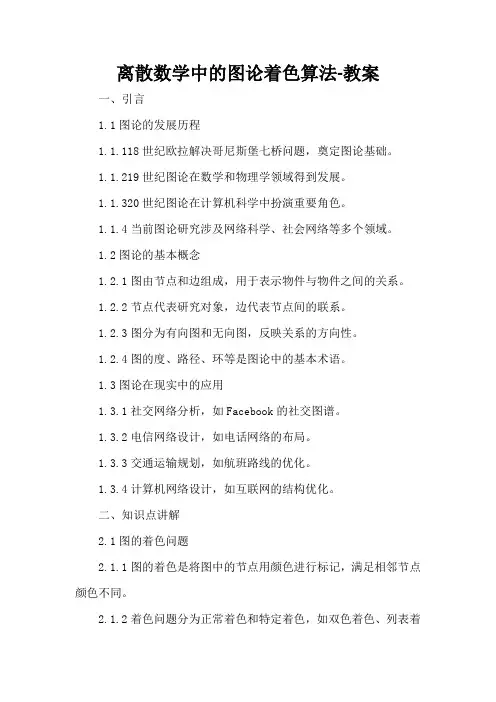 离散数学中的图论着色算法-教案

一、引言

1.1 图论的发展历程

1.1.118 世纪欧拉解决哥尼斯堡七桥问题，奠定图论基础。

1.1.219 世纪图论在数学和物理学领域得到发展。

1.1.320 世纪图论在计算机科学中扮演重要角色。

1.1.4 当前图论研究涉及网络科学、社会网络等多个领域。

1.2 图论的基本概念

1.2.1 图由节点和边组成，用于表示物件与物件之间的关系。

1.2.2 节点代表研究对象，边代表节点间的联系。

1.2.3 图分为有向图和无向图，反映关系的方向性。

1.2.4 图的度、路径、环等是图论中的基本术语。

1.3 图论在现实中的应用

1.3.1 社交网络分析，如 Facebook 的社交图谱。

1.3.2 电信网络设计，如电话网络的布局。

1.3.3 交通运输规划，如航班路线的优化。

1.3.4 计算机网络设计，如互联网的结构优化。

二、知识点讲解

2.1 图的着色问题

2.1.1 图的着色是将图中的节点用颜色进行标记，满足相邻节点颜色不同。

2.1.2 着色问题分为正常着色和特定着色，如双色着色、列表着